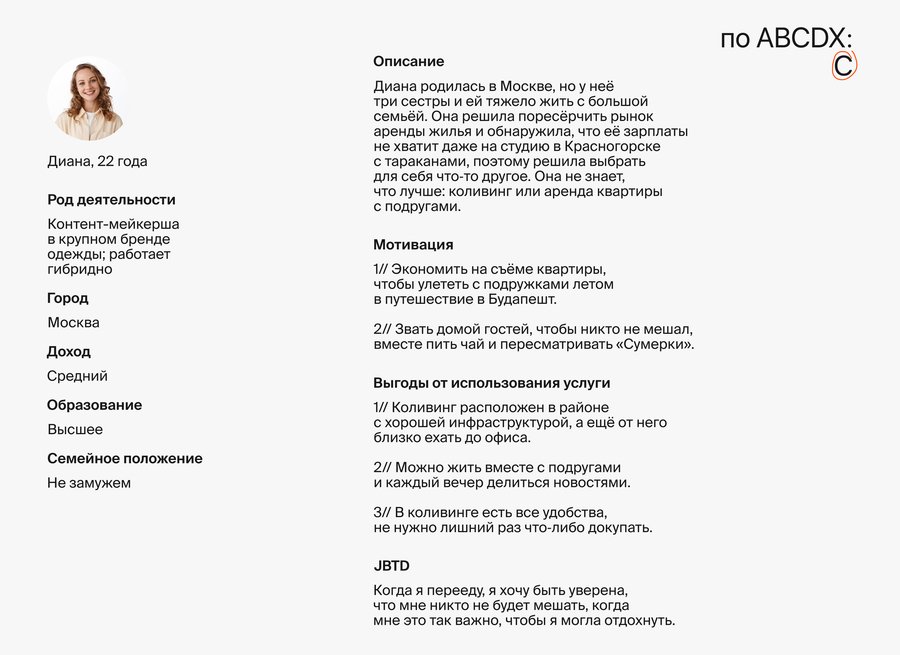 по ABCDX:
C

Диана, 22 года

Род деятельности

Контент-мейкерша в крупном бренде одежды; работает гибридно

Город

Москва

Доход

Средний

Образование

Высшее

Семейное положение

Не замужем

Описание

Диана родилась в Москве, но у неё три сестры и ей тяжело жить с большой семьёй. Она решила пересёрчить рынок аренды жилья и обнаружила, что её зарплаты не хватит даже на студию в Красногорске с тараканами, поэтому решила выбрать для себя что-то другое. Она не знает, что лучше: коливинг или аренда квартиры с подругами.

Мотивация

1// Экономить на съёме квартиры, чтобы улететь с подружками летом в путешествие в Будапешт.

2// Звать домой гостей, чтобы никто не мешал, вместе пить чай и пересматривать «Сумерки».

Выгоды от использования услуги

1// Коливинг расположен в районе с хорошей инфраструктурой, а ещё от него близко ехать до офиса.

2// Можно жить вместе с подругами и каждый вечер делиться новостями.

3// В коливинге есть все удобства, не нужно лишний раз что-либо докупать.

JBTD

Когда я перееду, я хочу быть уверена, что мне никто не будет мешать, когда мне это так важно, чтобы я могла отдохнуть.